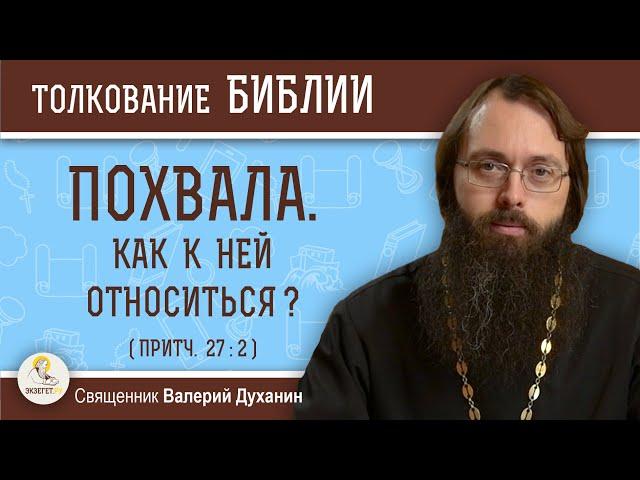 ТОЛКОВАНИЕ БИБЛИИ

ПОХВАЛА.
КАК К НЕЙ ОТНОСИТЬСЯ ?
( ПРИТЧ. 27 : 2 )

ЭКЗЕГЕТ.РУ

Священник Валерий Духанин